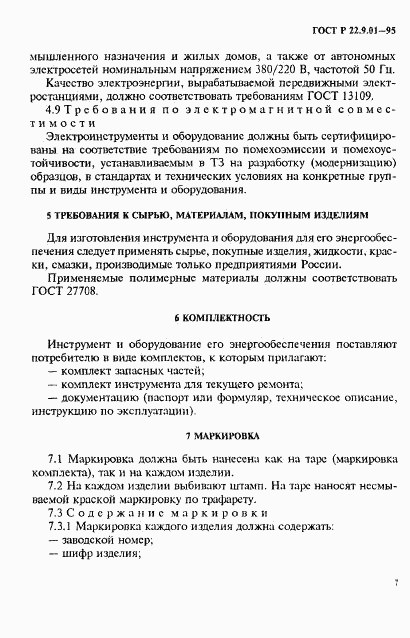 ГОСТ Р 22.9.01—95

мышленного назначения и жилых домов, а также от автономных электросетей номинальным напряжением 380/220 В, частотой 50 Гц.

Качество электроэнергии, вырабатываемой передвижными электростанциями, должно соответствовать требованиям ГОСТ 13109.

4.9 Требования по электромагнитной совместимости

Электроинструменты и оборудование должны быть сертифицированы на соответствие требованиям по помехоэмиссии и помехоустойчивости, устанавливаемым в ТЗ на разработку (модернизацию) образцов, в стандартах и технических условиях на конкретные группы и виды инструмента и оборудования.

5 ТРЕБОВАНИЯ К СЫРЬЮ, МАТЕРИАЛАМ, ПОКУПНЫМ ИЗДЕЛИЯМ

Для изготовления инструмента и оборудования для его энергообеспечения следует применять сырье, покупные изделия, жидкости, краски, смазки, производимые только предприятиями России.

Применяемые полимерные материалы должны соответствовать ГОСТ 27708.

6 КОМПЛЕКТНОСТЬ

Инструмент и оборудование его энергообеспечения поставляют потребителю в виде комплектов, к которым прилагают:

— комплект запасных частей;

— комплект инструмента для текущего ремонта;

— документацию (паспорт или формуляр, техническое описание, инструкцию по эксплуатации).

7 МАРКИРОВКА

7.1 Маркировка должна быть нанесена как на таре (маркировка комплекта), так и на каждом изделии.

7.2 На каждом изделии выбивают штамп. На таре наносят несмываемой краской маркировку по трафарету.

7.3 Содержание маркировки

7.3.1 Маркировка каждого изделия должна содержать:

— заводской номер;

— шифр изделия;

7